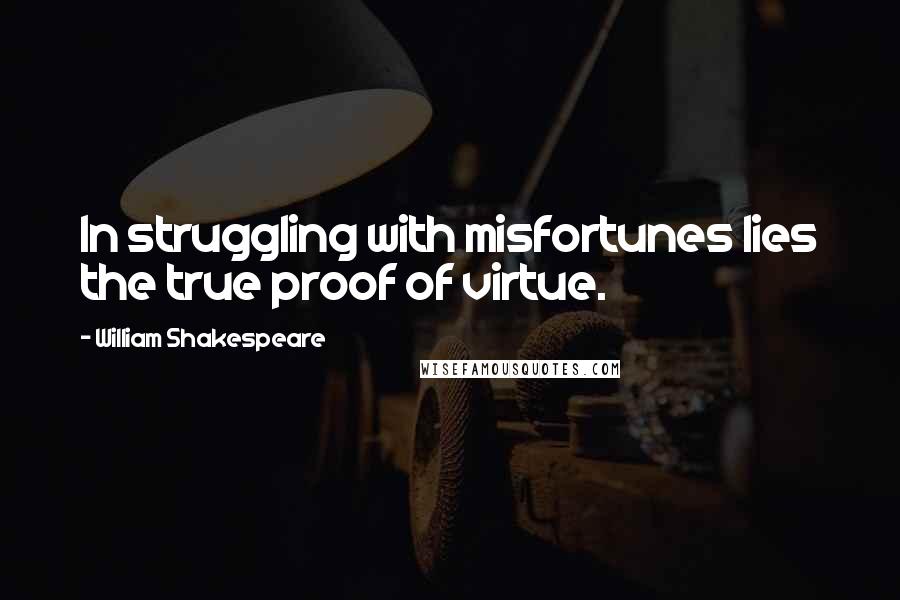 In struggling with misfortunes lies the true proof of virtue.

- William Shakespeare

WISEFAMOUSQUOTES.COM